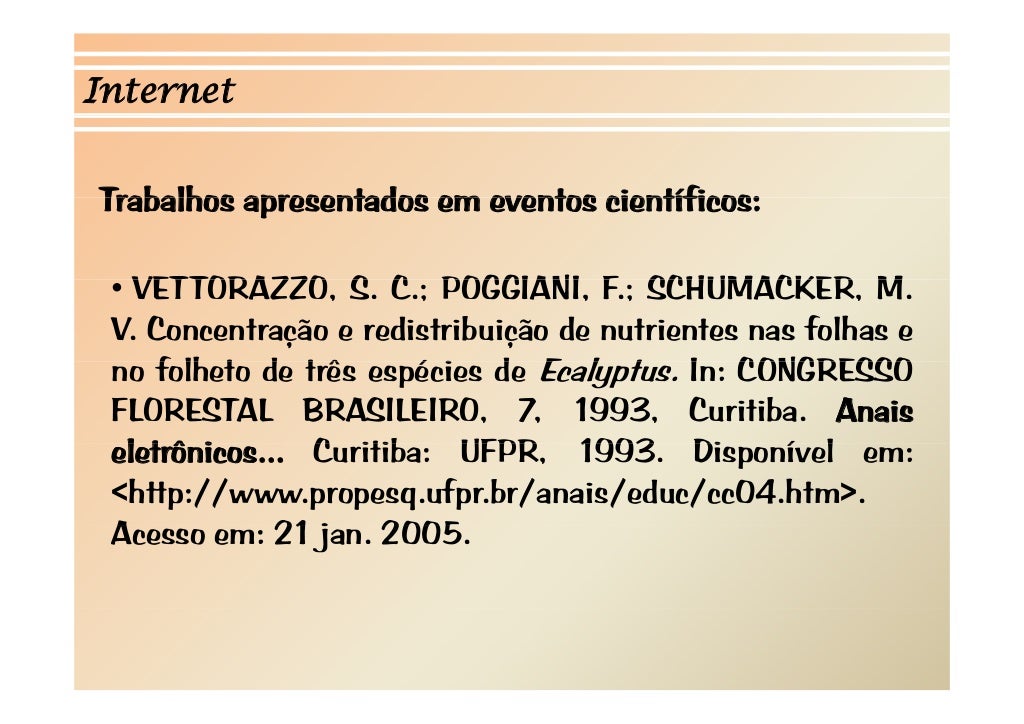 Internet

Trabalhos apresentados em eventos científicos:

• VETTORAZZO, S. C.; POGGIANI, F.; SCHUMACKER, M. V. Concentração e redistribuição de nutrientes nas folhas e no folheto de três espécies de Ecalyptus. In: CONGRESSO FLORESTAL BRASILEIRO, 7, 1993, Curitiba. Anais eletrônicos... Curitiba: UFPR, 1993. Disponível em: <http://www.propesq.ufpr.br/anais/educ/cc04.htm>. Acesso em: 21 jan. 2005.